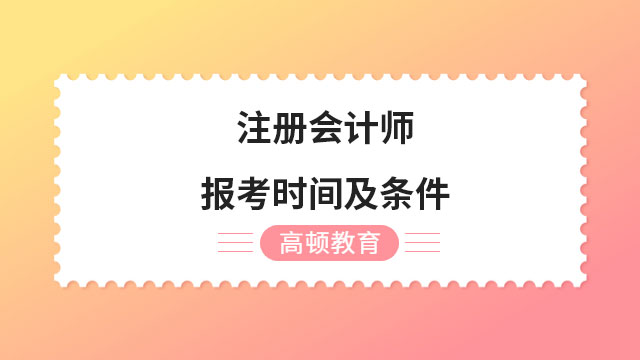 注册会计师

报考时间及条件

高顿教育